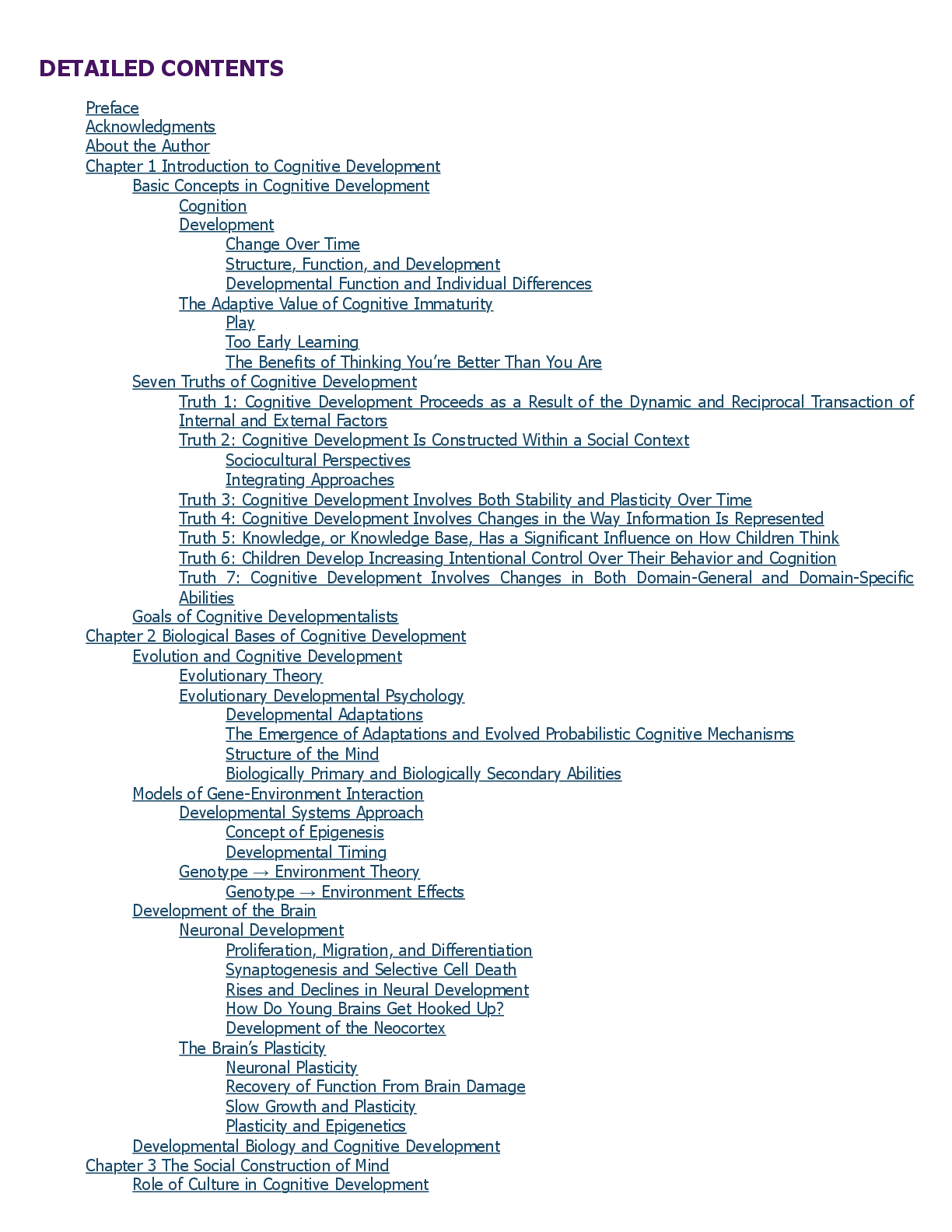 DETAILED CONTENTS

Preface
Acknowledgments
About the Author
Chapter 1 Introduction to Cognitive Development
Basic Concepts in Cognitive Development
Cognition
Development
Change Over Time
Structure, Function, and Development
Developmental Function and Individual Differences
The Adaptive Value of Cognitive Immaturity
Play
Too Early Learning
The Benefits of Thinking You're Better Than You Are
Seven Truths of Cognitive Development
Truth 1: Cognitive Development Proceeds as a Result of the Dynamic and Reciprocal Transaction of Internal and External Factors
Truth 2: Cognitive Development Is Constructed Within a Social Context
Sociocultural Perspectives
Integrating Approaches
Truth 3: Cognitive Development Involves Both Stability and Plasticity Over Time
Truth 4: Cognitive Development Involves Changes in the Way Information Is Represented
Truth 5: Knowledge, or Knowledge Base, Has a Significant Influence on How Children Think
Truth 6: Children Develop Increasing Intentional Control Over Their Behavior and Cognition
Truth 7: Cognitive Development Involves Changes in Both Domain-General and Domain-Specific Abilities
Goals of Cognitive Developmentalists
Chapter 2 Biological Bases of Cognitive Development
Evolution and Cognitive Development
Evolutionary Theory
Evolutionary Developmental Psychology
Developmental Adaptations
The Emergence of Adaptations and Evolved Probabilistic Cognitive Mechanisms
Structure of the Mind
Biologically Primary and Biologically Secondary Abilities
Models of Gene-Environment Interaction
Developmental Systems Approach
Concept of Epigenesis
Developmental Timing
Genotype → Environment Theory
Genotype → Environment Effects
Development of the Brain
Neuronal Development
Proliferation, Migration, and Differentiation
Synaptogenesis and Selective Cell Death
Rises and Declines in Neural Development
How Do Young Brains Get Hooked Up?
Development of the Neocortex
The Brain's Plasticity
Neuronal Plasticity
Recovery of Function From Brain Damage
Slow Growth and Plasticity
Plasticity and Epigenetics
Developmental Biology and Cognitive Development
Chapter 3 The Social Construction of Mind
Role of Culture in Cognitive Development